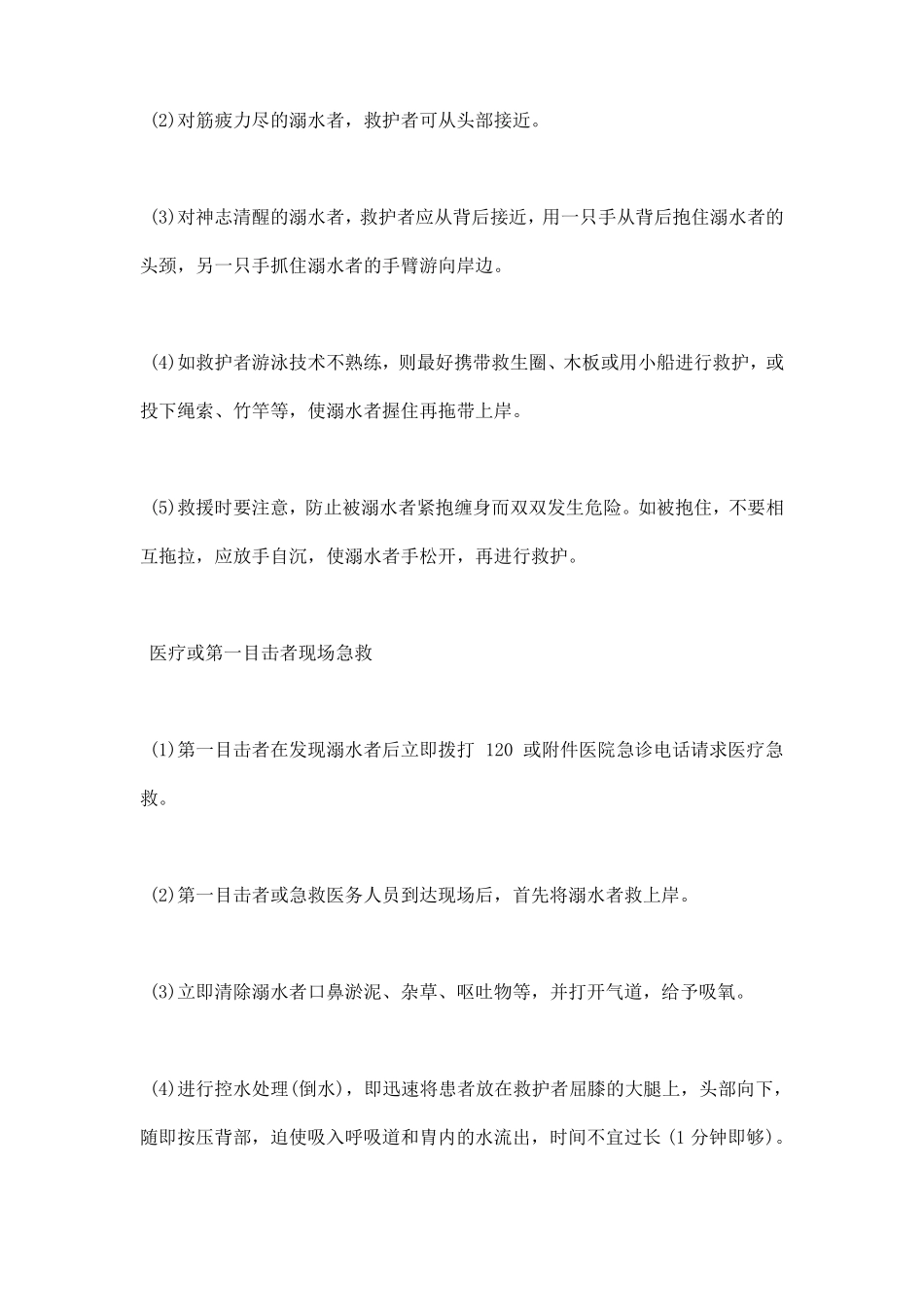 (2)对筋疲力尽的溺水者，救护者可从头部接近。

(3)对神志清醒的溺水者，救护者应从背后接近，用一只手从背后抱住溺水者的头颈，另一只手抓住溺水者的手臂游向岸边。

(4)如救护者游泳技术不熟练，则最好携带救生圈、木板或用小船进行救护，或投下绳索、竹竿等，使溺水者握住再拖带上岸。

(5)救援时要注意，防止被溺水者紧抱缠身而双双发生危险。如被抱住，不要相互拖拉，应放手自沉，使溺水者手松开，再进行救护。

医疗或第一目击者现场急救

(1)第一目击者在发现溺水者后立即拨打 120 或附件医院急诊电话请求医疗急救。

(2)第一目击者或急救医务人员到达现场后，首先将溺水者救上岸。

(3)立即清除溺水者口鼻淤泥、杂草、呕吐物等，并打开气道，给予吸氧。

(4)进行控水处理(倒水)，即迅速将患者放在救护者屈膝的大腿上，头部向下，随即按压背部，迫使吸入呼吸道和胃内的水流出，时间不宜过长(1 分钟即够)。